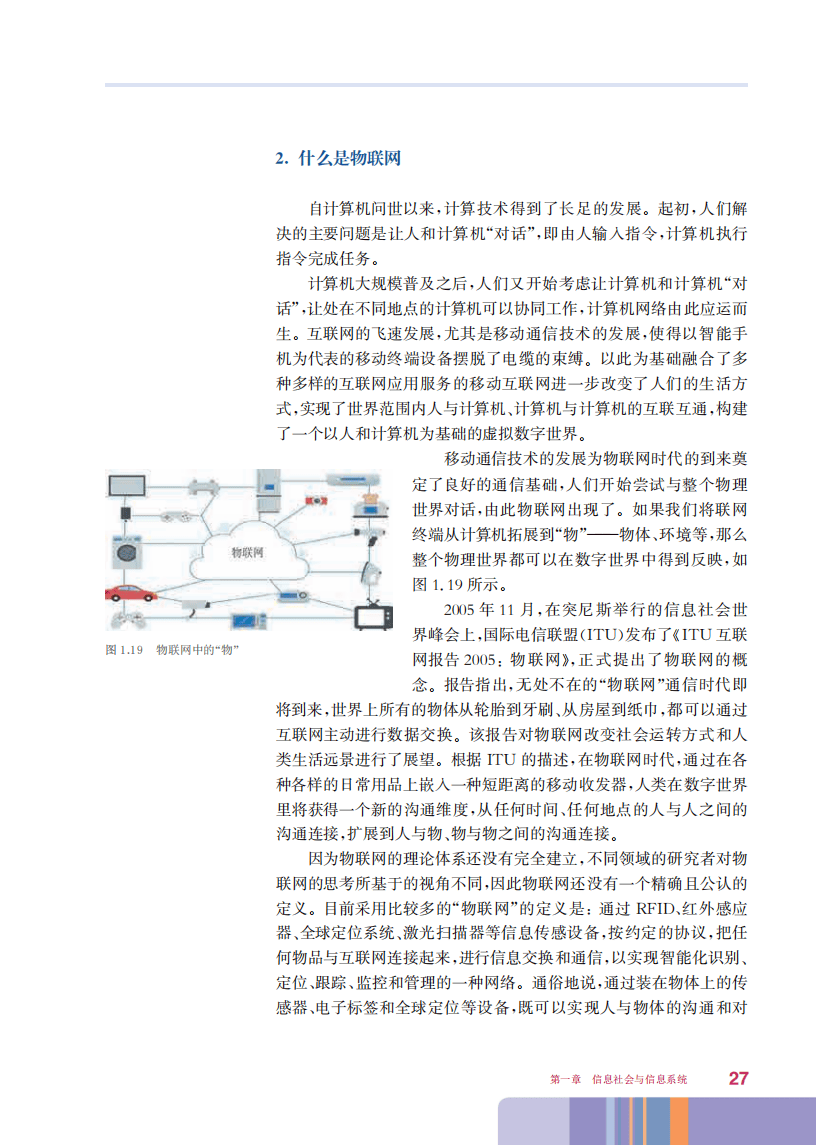 2. 什么是物联网

自计算机问世以来，计算技术得到了长足的发展。起初，人们解决的主要问题是让人和计算机“对话”，即由人输入指令，计算机执行指令完成任务。

计算机大规模普及之后，人们又开始考虑让计算机和计算机“对话”，让处在不同地点的计算机可以协同工作，计算机网络由此应运而生。互联网的飞速发展，尤其是移动通信技术的发展，使得以智能手机为代表的移动终端设备摆脱了电缆的束缚。以此为基础融合了多种多样的互联网应用服务的移动互联网进一步改变了人们的生活方式，实现了世界范围内人与计算机、计算机与计算机的互联互通，构建了一个以人和计算机为基础的虚拟数字世界。

物联网

图 1.19　物联网中的“物”

移动通信技术的发展为物联网时代的到来奠定了良好的通信基础，人们开始尝试与整个物理世界对话，由此物联网出现了。如果我们将联网终端从计算机拓展到“物”——物体、环境等，那么整个物理世界都可以在数字世界中得到反映，如图 1.19 所示。

2005 年 11 月，在突尼斯举行的信息社会世界峰会上，国际电信联盟(ITU)发布了《ITU 互联网报告 2005：物联网》，正式提出了物联网的概念。报告指出，无处不在的“物联网”通信时代即将到来，世界上所有的物体从轮胎到牙刷、从房屋到纸巾，都可以通过互联网主动进行数据交换。该报告对物联网改变社会运转方式和人类生活远景进行了展望。根据 ITU 的描述，在物联网时代，通过在各种各样的日常用品上嵌入一种短距离的移动收发器，人类在数字世界里将获得一个新的沟通维度，从任何时间、任何地点的人与人之间的沟通连接，扩展到人与物、物与物之间的沟通连接。

因为物联网的理论体系还没有完全建立，不同领域的研究者对物联网的思考所基于的视角不同，因此物联网还没有一个精确且公认的定义。目前采用比较多的“物联网”的定义是：通过 RFID、红外感应器、全球定位系统、激光扫描器等信息传感设备，按约定的协议，把任何物品与互联网连接起来，进行信息交换和通信，以实现智能化识别、定位、跟踪、监控和管理的一种网络。通俗地说，通过装在物体上的传感器、电子标签和全球定位等设备，既可以实现人与物体的沟通和对

第一章　信息社会与信息系统　27